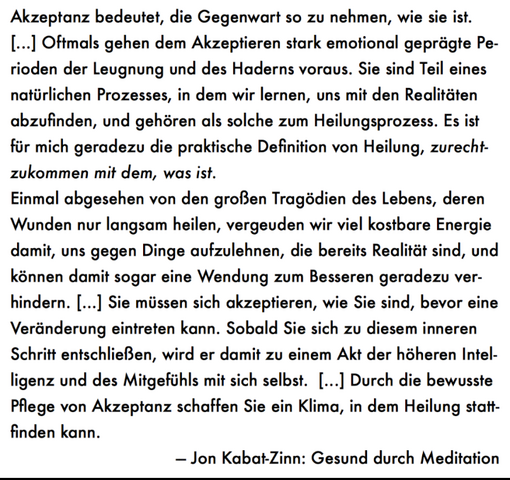 Akzeptanz bedeutet, die Gegenwart so zu nehmen, wie sie ist. […] Oftmals gehen dem Akzeptieren stark emotional geprägte Perioden der Leugnung und des Haderns voraus. Sie sind Teil eines natürlichen Prozesses, in dem wir lernen, uns mit den Realitäten abzufinden, und gehören als solche zum Heilungsprozess. Es ist für mich geradezu die praktische Definition von Heilung, zurechtzukommen mit dem, was ist.
Einmal abgesehen von den großen Tragödien des Lebens, deren Wunden nur langsam heilen, vergeuden wir viel kostbare Energie damit, uns gegen Dinge aufzulehnen, die bereits Realität sind, und können damit sogar eine Wendung zum Besseren geradezu verhindern. […] Sie müssen sich akzeptieren, wie Sie sind, bevor eine Veränderung eintreten kann. Sobald Sie sich zu diesem inneren Schritt entschließen, wird er damit zu einem Akt der höheren Intelligenz und des Mitgefühls mit sich selbst. […] Durch die bewusste Pflege von Akzeptanz schaffen Sie ein Klima, in dem Heilung stattfinden kann.

– Jon Kabat-Zinn: Gesund durch Meditation